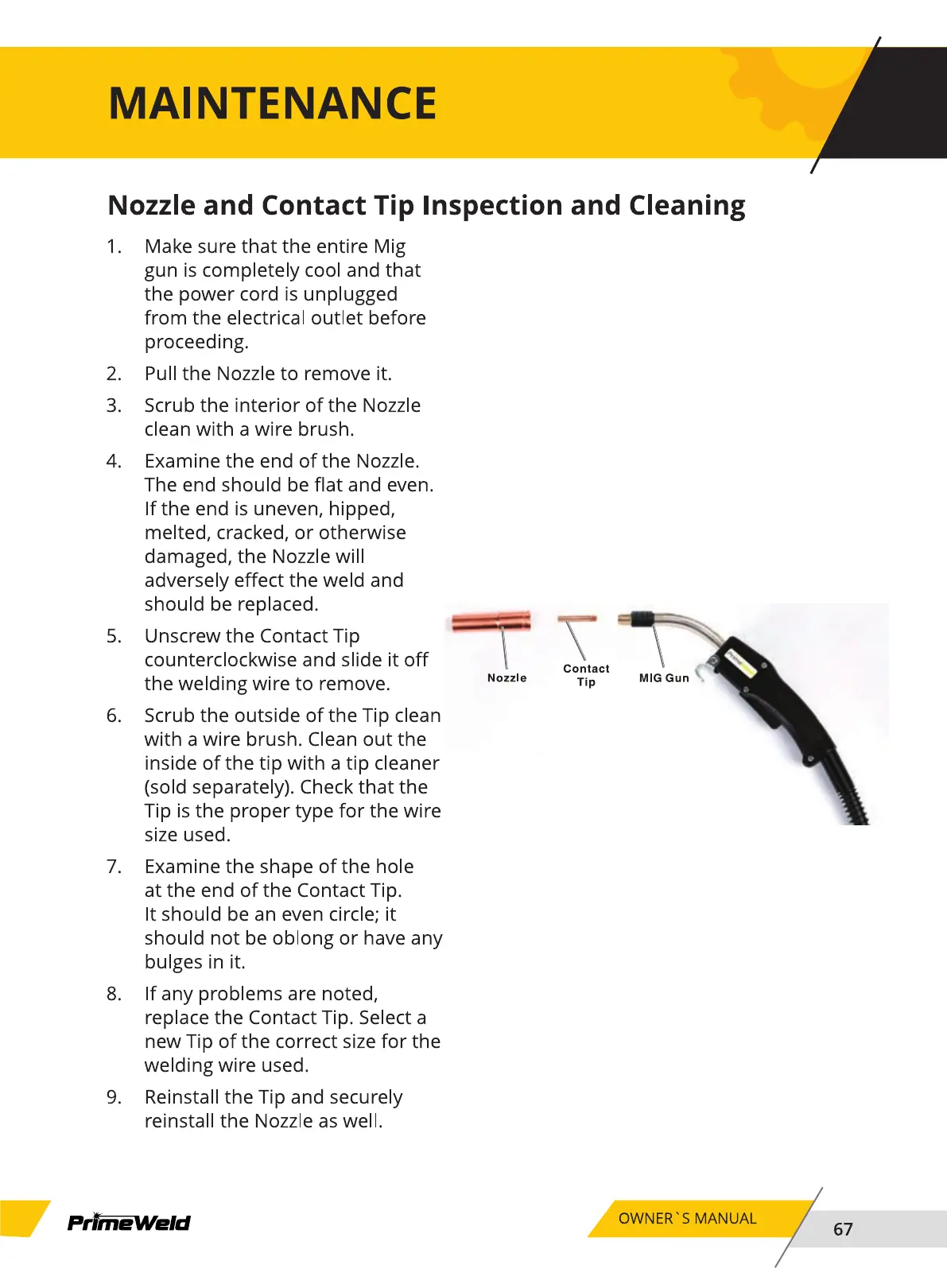 MAINTENANCE

Nozzle and Contact Tip Inspection and Cleaning

1. Make sure that the entire Mig gun is completely cool and that the power cord is unplugged from the electrical outlet before proceeding.

2. Pull the Nozzle to remove it.

3. Scrub the interior of the Nozzle clean with a wire brush.

4. Examine the end of the Nozzle. The end should be flat and even. If the end is uneven, hipped, melted, cracked, or otherwise damaged, the Nozzle will adversely effect the weld and should be replaced.

5. Unscrew the Contact Tip counterclockwise and slide it off the welding wire to remove.

6. Scrub the outside of the Tip clean with a wire brush. Clean out the inside of the tip with a tip cleaner (sold separately). Check that the Tip is the proper type for the wire size used.

7. Examine the shape of the hole at the end of the Contact Tip. It should be an even circle; it should not be oblong or have any bulges in it.

8. If any problems are noted, replace the Contact Tip. Select a new Tip of the correct size for the welding wire used.

9. Reinstall the Tip and securely reinstall the Nozzle as well.

Nozzle

Contact Tip

MIG Gun

PrimeWeld

OWNER`S MANUAL

67